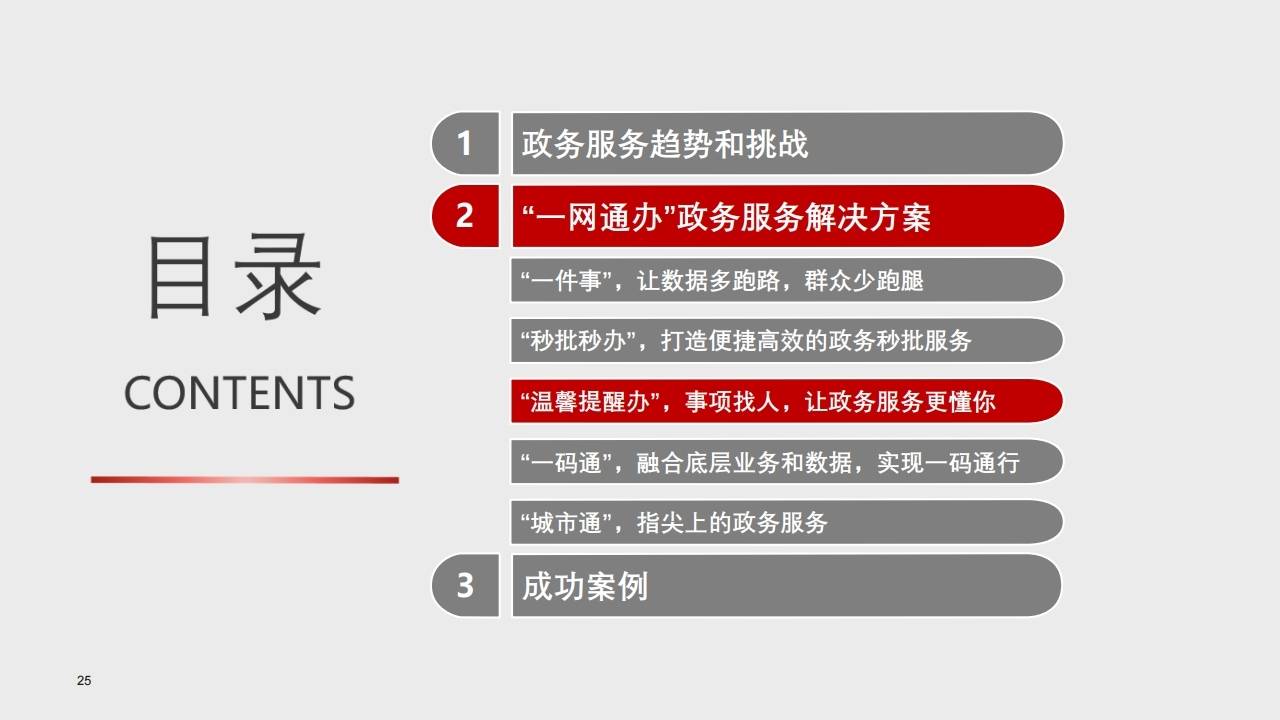 目录

CONTENTS

1 政务服务趋势和挑战

2 “一网通办”政务服务解决方案

“一件事”，让数据多跑路，群众少跑腿

“秒批秒办”，打造便捷高效的政务秒批服务

“温馨提醒办”，事项找人，让政务服务更懂你

“一码通”，融合底层业务和数据，实现一码通行

“城市通”，指尖上的政务服务

3 成功案例

25